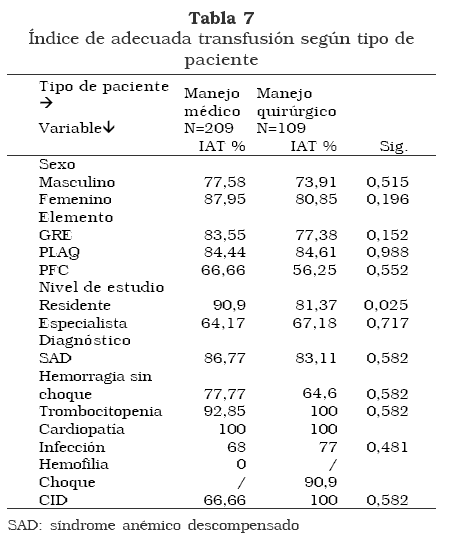 **Tabla 7**
Índice de adecuada transfusión según tipo de paciente

| Tipo de paciente → Variable↓ | Manejo médico N=209 IAT % | Manejo quirúrgico N=109 IAT % | Sig. |
|---|---|---|---|
| Sexo | | | |
| Masculino | 77,58 | 73,91 | 0,515 |
| Femenino | 87,95 | 80,85 | 0,196 |
| Elemento | | | |
| GRE | 83,55 | 77,38 | 0,152 |
| PLAQ | 84,44 | 84,61 | 0,988 |
| PFC | 66,66 | 56,25 | 0,552 |
| Nivel de estudio | | | |
| Residente | 90,9 | 81,37 | 0,025 |
| Especialista | 64,17 | 67,18 | 0,717 |
| Diagnóstico | | | |
| SAD | 86,77 | 83,11 | 0,582 |
| Hemorragia sin choque | 77,77 | 64,6 | 0,582 |
| Trombocitopenia | 92,85 | 100 | 0,582 |
| Cardiopatia | 100 | 100 | |
| Infección | 68 | 77 | 0,481 |
| Hemofilia | 0 | / | |
| Choque | / | 90,9 | |
| CID | 66,66 | 100 | 0,582 |

SAD: síndrome anémico descompensado